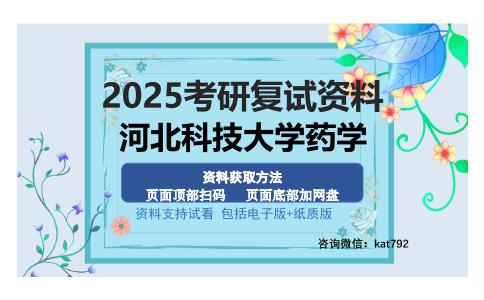 2025考研复试资料
河北科技大学药学

资料获取方法
页面顶部扫码　页面底部加网盘
资料支持试看 包括电子版+纸质版

咨询微信：kat792